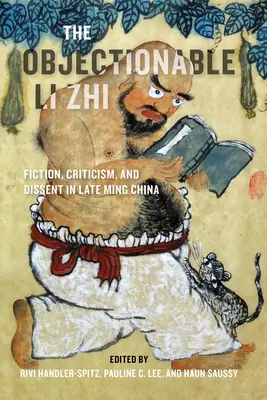 THE OBJECTIONABLE LI ZHI

FICTION, CRITICISM, AND DISSENT IN LATE MING CHINA

EDITED BY
RIVI HANDLER-SPITZ, PAULINE C. LEE, AND HAUN SAUSSY